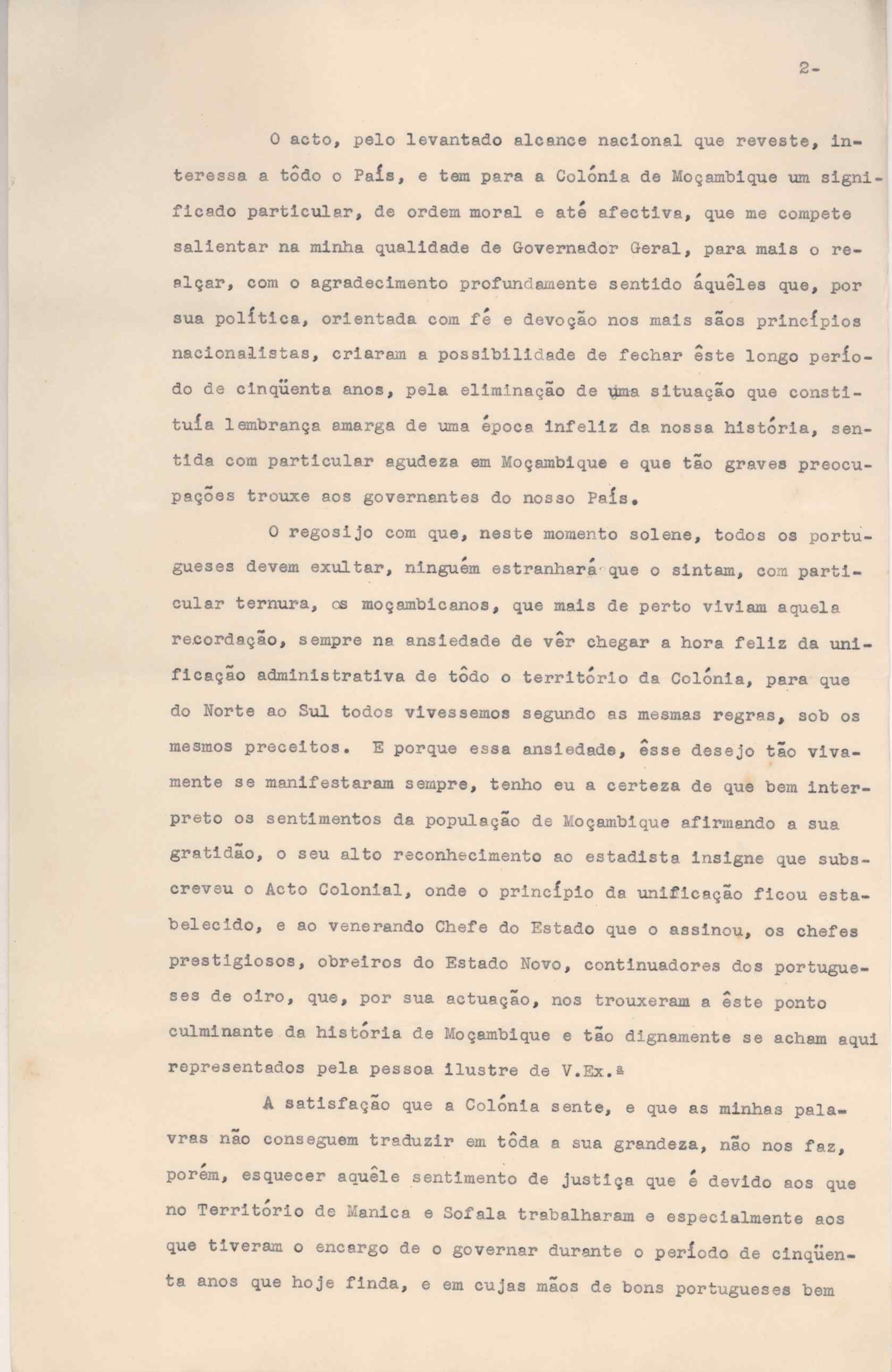 2-

O acto, pelo levantado alcance nacional que reveste, interessa a tôdo o País, e tem para a Colónia de Moçambique um significado particular, de ordem moral e até afectiva, que me compete salientar na minha qualidade de Governador Geral, para mais o realçar, com o agradecimento profundamente sentido àquêles que, por sua política, orientada com fé e devoção nos mais sãos princípios nacionalistas, criaram a possibilidade de fechar êste longo período de cinqüenta anos, pela eliminação de uma situação que constituía lembrança amarga de uma época infeliz da nossa história, sentida com particular agudeza em Moçambique e que tão graves preocupações trouxe aos governantes do nosso País.

O regosijo com que, neste momento solene, todos os portugueses devem exultar, ninguém estranhará que o sintam, com particular ternura, os moçambicanos, que mais de perto viviam aquela recordação, sempre na ansiedade de vêr chegar a hora feliz da unificação administrativa de tôdo o território da Colónia, para que do Norte ao Sul todos vivessemos segundo as mesmas regras, sob os mesmos preceitos. E porque essa ansiedade, êsse desejo tão vivamente se manifestaram sempre, tenho eu a certeza de que bem interpreto os sentimentos da população de Moçambique afirmando a sua gratidão, o seu alto reconhecimento ao estadista insigne que subscreveu o Acto Colonial, onde o princípio da unificação ficou estabelecido, e ao venerando Chefe do Estado que o assinou, os chefes prestigiosos, obreiros do Estado Novo, continuadores dos portugueses de oiro, que, por sua actuação, nos trouxeram a êste ponto culminante da história de Moçambique e tão dignamente se acham aqui representados pela pessoa ilustre de V.Ex.ª

A satisfação que a Colónia sente, e que as minhas palavras não conseguem traduzir em tôda a sua grandeza, não nos faz, porém, esquecer aquêle sentimento de justiça que é devido aos que no Território de Manica e Sofala trabalharam e especialmente aos que tiveram o encargo de o governar durante o período de cinqüenta anos que hoje finda, e em cujas mãos de bons portugueses bem